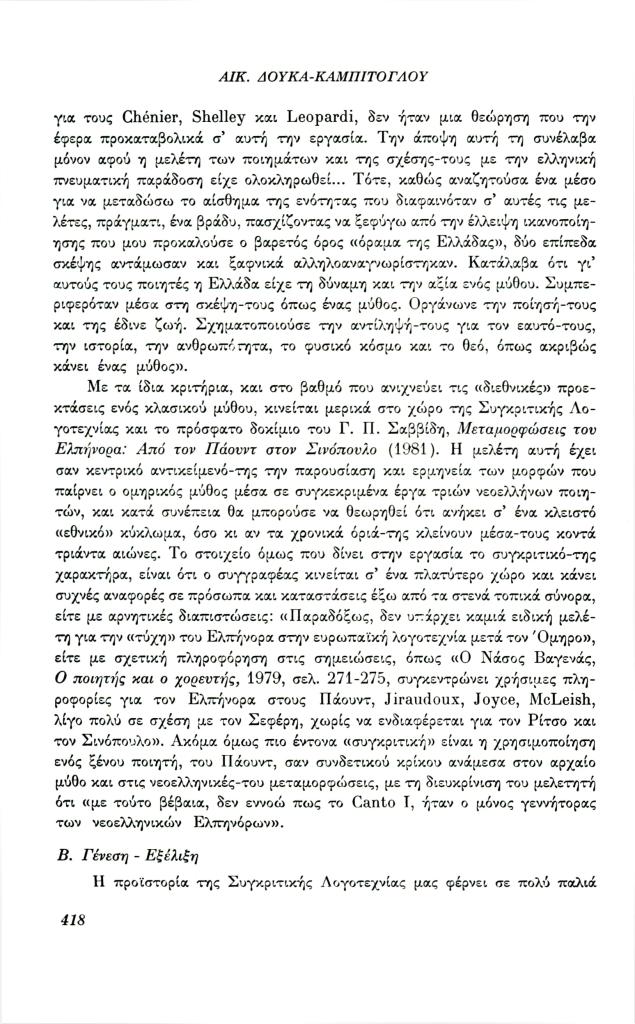 ΑΙΚ. ΔΟΥΚΑ-ΚΑΜΠΙΤΟΓΛΟΥ

για τους Chénier, Shelley και Leopardi, δεν ήταν μια θεώρηση που την έφερα προκαταβολικά σ' αυτή την εργασία. Την άποψη αυτή τη συνέλαβα μόνον αφού η μελέτη των ποιημάτων και της σχέσης-τους με την ελληνική πνευματική παράδοση είχε ολοκληρωθεί... Τότε, καθώς αναζητούσα ένα μέσο για να μεταδώσω το αίσθημα της ενότητας που διαφαινόταν σ' αυτές τις μελέτες, πράγματι, ένα βράδυ, πασχίζοντας να ξεφύγω από την έλλειψη ικανοποίησης που μου προκαλούσε ο βαρετός όρος «όραμα της Ελλάδας», δύο επίπεδα σκέψης αντάμωσαν και ξαφνικά αλληλοαναγνωρίστηκαν. Κατάλαβα ότι γι' αυτούς τους ποιητές η Ελλάδα είχε τη δύναμη και την αξία ενός μύθου. Συμπεριφερόταν μέσα στη σκέψη-τους όπως ένας μύθος. Οργάνωνε την ποίησή-τους και της έδινε ζωή. Σχηματοποιούσε την αντίληψή-τους για τον εαυτό-τους, την ιστορία, την ανθρωπότητα, το φυσικό κόσμο και το θεό, όπως ακριβώς κάνει ένας μύθος».

Με τα ίδια κριτήρια, και στο βαθμό που ανιχνεύει τις «διεθνικές» προεκτάσεις ενός κλασικού μύθου, κινείται μερικά στο χώρο της Συγκριτικής Λογοτεχνίας και το πρόσφατο δοκίμιο του Γ. Π. Σαββίδη, Μεταμορφώσεις του Ελπήνορα: Από τον Πάουντ στον Σινόπουλο (1981). Η μελέτη αυτή έχει σαν κεντρικό αντικείμενό-της την παρουσίαση και ερμηνεία των μορφών που παίρνει ο ομηρικός μύθος μέσα σε συγκεκριμένα έργα τριών νεοελλήνων ποιητών, και κατά συνέπεια θα μπορούσε να θεωρηθεί ότι ανήκει σ' ένα κλειστό «εθνικό» κύκλωμα, όσο κι αν τα χρονικά όριά-της κλείνουν μέσα-τους κοντά τριάντα αιώνες. Το στοιχείο όμως που δίνει στην εργασία το συγκριτικό-της χαρακτήρα, είναι ότι ο συγγραφέας κινείται σ' ένα πλατύτερο χώρο και κάνει συχνές αναφορές σε πρόσωπα και καταστάσεις έξω από τα στενά τοπικά σύνορα, είτε με αρνητικές διαπιστώσεις: «Παραδόξως, δεν υπάρχει καμιά ειδική μελέτη για την «τύχη» του Ελπήνορα στην ευρωπαϊκή λογοτεχνία μετά τον Όμηρο», είτε με σχετική πληροφόρηση στις σημειώσεις, όπως «Ο Νάσος Βαγενάς, Ο ποιητής και ο χορευτής, 1979, σελ. 271-275, συγκεντρώνει χρήσιμες πληροφορίες για τον Ελπήνορα στους Πάουντ, Jiraudoux, Joyce, McLeish, λίγο πολύ σε σχέση με τον Σεφέρη, χωρίς να ενδιαφέρεται για τον Ρίτσο και τον Σινόπουλο». Ακόμα όμως πιο έντονα «συγκριτική» είναι η χρησιμοποίηση ενός ξένου ποιητή, του Πάουντ, σαν συνδετικού κρίκου ανάμεσα στον αρχαίο μύθο και στις νεοελληνικές-του μεταμορφώσεις, με τη διευκρίνιση του μελετητή ότι «με τούτο βέβαια, δεν εννοώ πως το Canto I, ήταν ο μόνος γεννήτορας των νεοελληνικών Ελπηνόρων».

Β. Γένεση - Εξέλιξη

Η προϊστορία της Συγκριτικής Λογοτεχνίας μας φέρνει σε πολύ παλιά

418